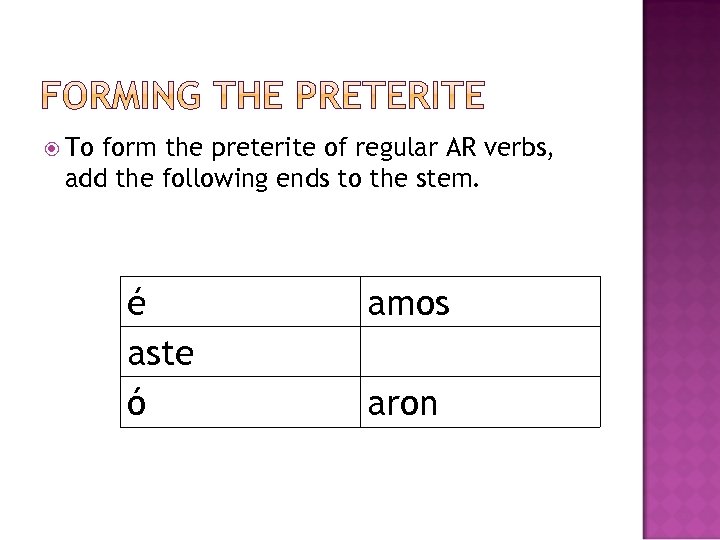 FORMING THE PRETERITE

• To form the preterite of regular AR verbs, add the following ends to the stem.

| é | amos |
|---|---|
| aste | |
| ó | aron |